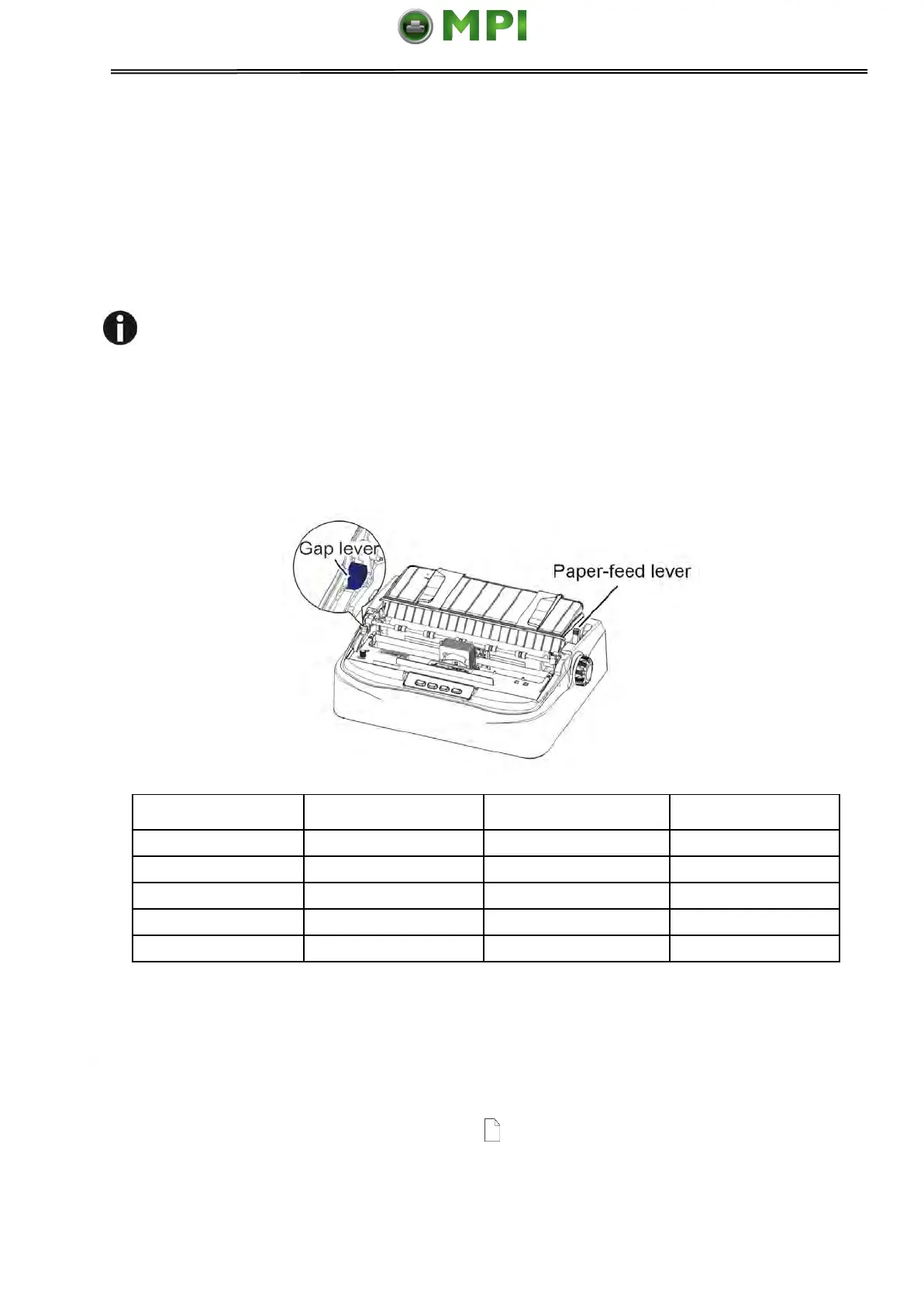 MPI

Gap lever

Paper-feed lever